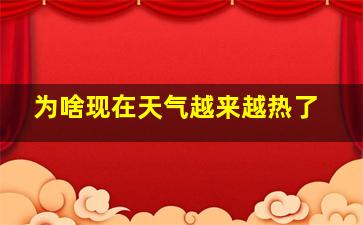 为啥现在天气越来越热了